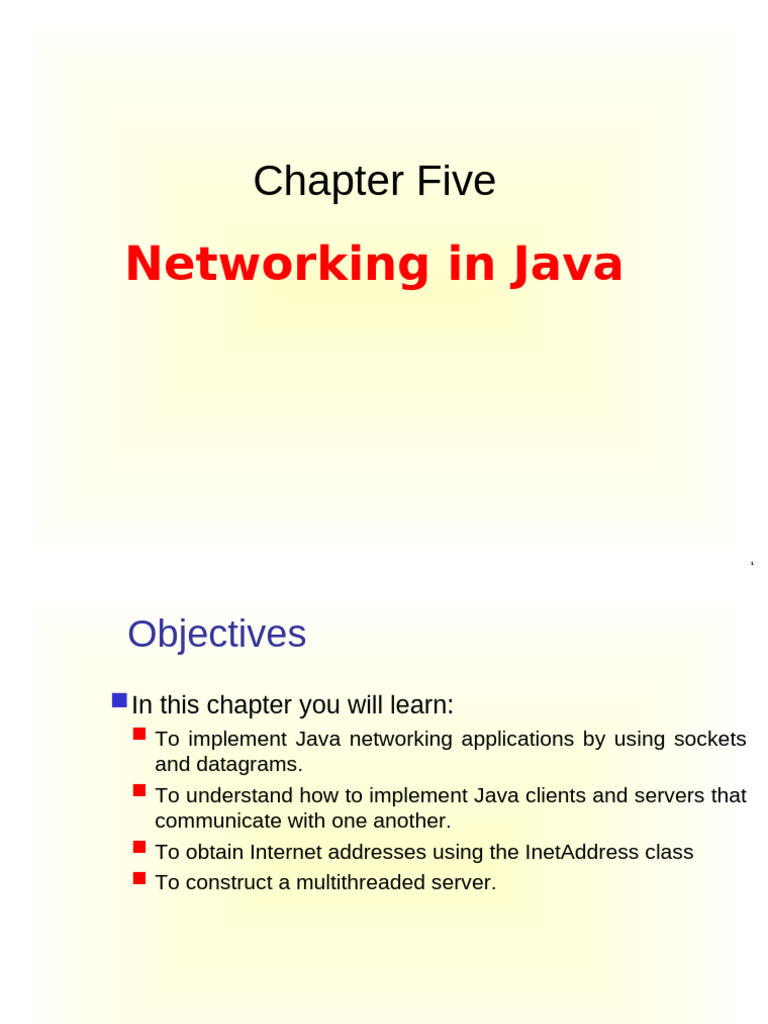 Chapter Five

Networking in Java

1

Objectives

In this chapter you will learn:

To implement Java networking applications by using sockets and datagrams.

To understand how to implement Java clients and servers that communicate with one another.

To obtain Internet addresses using the InetAddress class

To construct a multithreaded server.